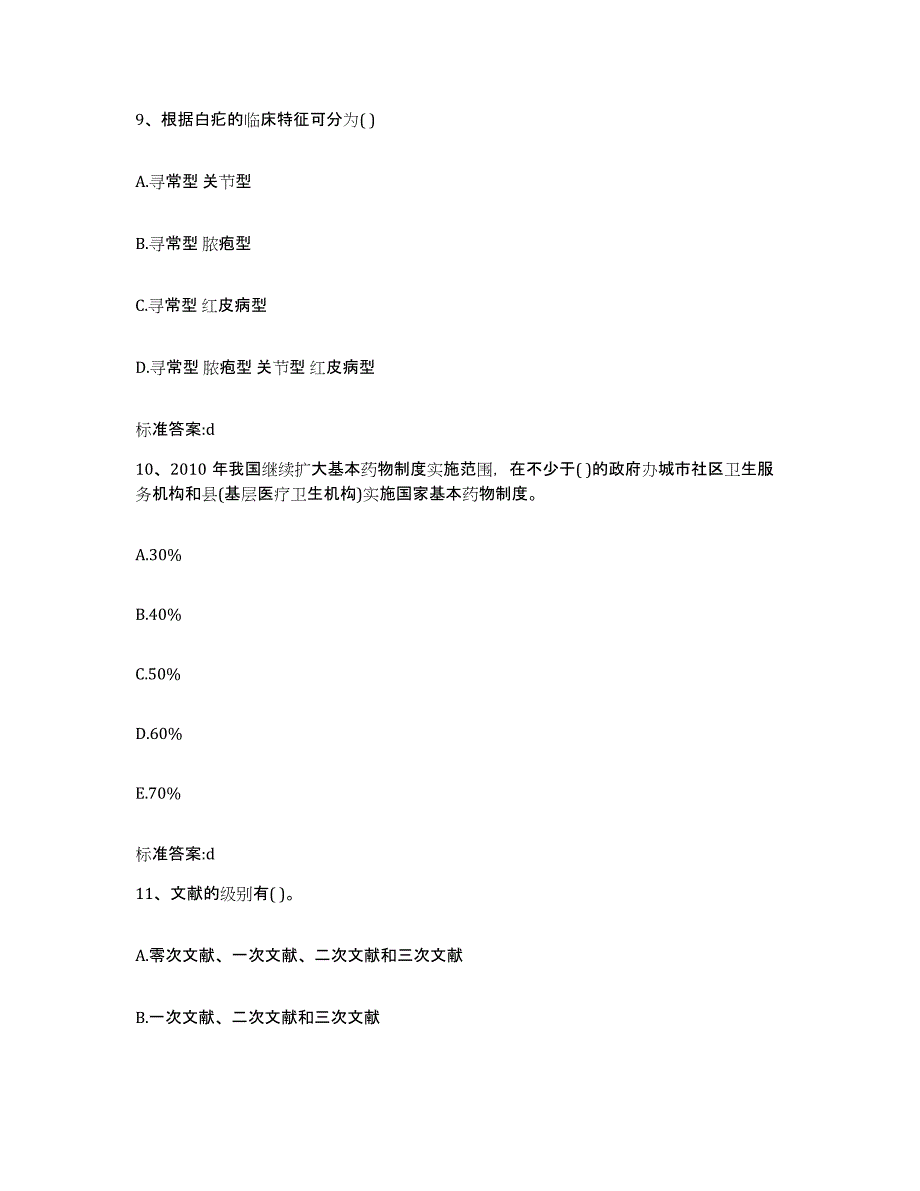 9、根据白疕的临床特征可分为( )

A.寻常型 关节型

B.寻常型 脓疱型

C.寻常型 红皮病型

D.寻常型 脓疱型 关节型 红皮病型

标准答案:d

10、2010 年我国继续扩大基本药物制度实施范围，在不少于( )的政府办城市社区卫生服务机构和县(基层医疗卫生机构)实施国家基本药物制度。

A.30%

B.40%

C.50%

D.60%

E.70%

标准答案:d

11、文献的级别有( )。

A.零次文献、一次文献、二次文献和三次文献

B.一次文献、二次文献和三次文献